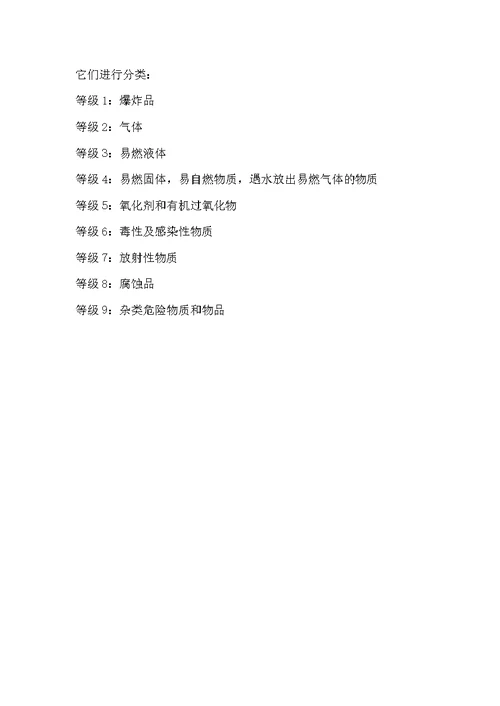 它们进行分类:

等级 1:爆炸品

等级 2:气体

等级 3:易燃液体

等级 4:易燃固体，易自燃物质，遇水放出易燃气体的物质

等级 5:氧化剂和有机过氧化物

等级 6:毒性及感染性物质

等级 7:放射性物质

等级 8:腐蚀品

等级 9:杂类危险物质和物品